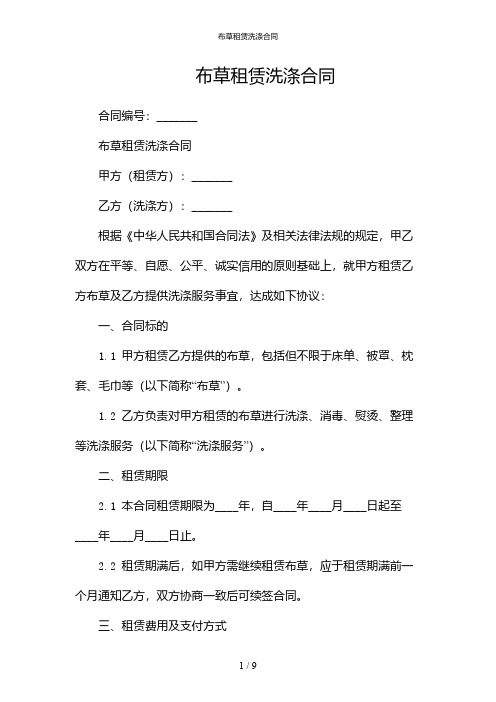 布草租赁洗涤合同

布草租赁洗涤合同

合同编号：_______

布草租赁洗涤合同

甲方（租赁方）：_______

乙方（洗涤方）：_______

根据《中华人民共和国合同法》及相关法律法规的规定，甲乙双方在平等、自愿、公平、诚实信用的原则基础上，就甲方租赁乙方布草及乙方提供洗涤服务事宜，达成如下协议：

一、合同标的

1.1 甲方租赁乙方提供的布草，包括但不限于床单、被罩、枕套、毛巾等（以下简称“布草”）。

1.2 乙方负责对甲方租赁的布草进行洗涤、消毒、熨烫、整理等洗涤服务（以下简称“洗涤服务”）。

二、租赁期限

2.1 本合同租赁期限为____年，自____年____月____日起至____年____月____日止。

2.2 租赁期满后，如甲方需继续租赁布草，应于租赁期满前一个月通知乙方，双方协商一致后可续签合同。

三、租赁费用及支付方式

1 / 9